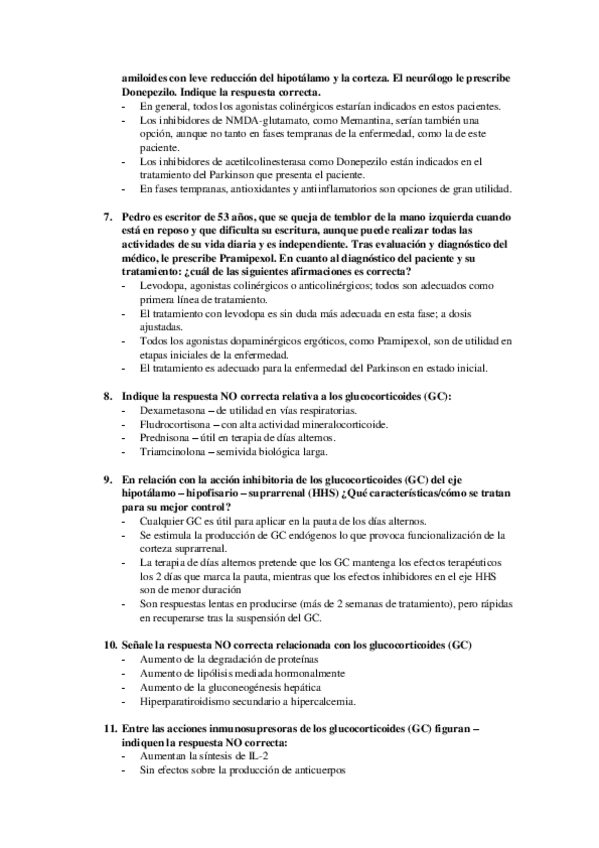 amiloides con leve reducción del hipotálamo y la corteza. El neurólogo le prescribe Donepezilo. Indique la respuesta correcta.
- En general, todos los agonistas colinérgicos estarían indicados en estos pacientes.
- Los inhibidores de NMDA-glutamato, como Memantina, serían también una opción, aunque no tanto en fases tempranas de la enfermedad, como la de este paciente.
- Los inhibidores de acetilcolinesterasa como Donepezilo están indicados en el tratamiento del Parkinson que presenta el paciente.
- En fases tempranas, antioxidantes y antiinflamatorios son opciones de gran utilidad.

7. Pedro es escritor de 53 años, que se queja de temblor de la mano izquierda cuando está en reposo y que dificulta su escritura, aunque puede realizar todas las actividades de su vida diaria y es independiente. Tras evaluación y diagnóstico del médico, le prescribe Pramipexol. En cuanto al diagnóstico del paciente y su tratamiento: ¿cuál de las siguientes afirmaciones es correcta?
- Levodopa, agonistas colinérgicos o anticolinérgicos; todos son adecuados como primera línea de tratamiento.
- El tratamiento con levodopa es sin duda más adecuada en esta fase; a dosis ajustadas.
- Todos los agonistas dopaminérgicos ergóticos, como Pramipexol, son de utilidad en etapas iniciales de la enfermedad.
- El tratamiento es adecuado para la enfermedad del Parkinson en estado inicial.

8. Indique la respuesta NO correcta relativa a los glucocorticoides (GC):
- Dexametasona – de utilidad en vías respiratorias.
- Fludrocortisona – con alta actividad mineralocorticoide.
- Prednisona – útil en terapia de días alternos.
- Triamcinolona – semivida biológica larga.

9. En relación con la acción inhibitoria de los glucocorticoides (GC) del eje hipotálamo – hipofisario – suprarrenal (HHS) ¿Qué características/cómo se tratan para su mejor control?
- Cualquier GC es útil para aplicar en la pauta de los días alternos.
- Se estimula la producción de GC endógenos lo que provoca funcionalización de la corteza suprarrenal.
- La terapia de días alternos pretende que los GC mantenga los efectos terapéuticos los 2 días que marca la pauta, mientras que los efectos inhibidores en el eje HHS son de menor duración
- Son respuestas lentas en producirse (más de 2 semanas de tratamiento), pero rápidas en recuperarse tras la suspensión del GC.

10. Señale la respuesta NO correcta relacionada con los glucocorticoides (GC)
- Aumento de la degradación de proteínas
- Aumento de lipólisis mediada hormonalmente
- Aumento de la gluconeogénesis hepática
- Hiperparatiroidismo secundario a hipercalcemia.

11. Entre las acciones inmunosupresoras de los glucocorticoides (GC) figuran – indiquen la respuesta NO correcta:
- Aumentan la síntesis de IL-2
- Sin efectos sobre la producción de anticuerpos